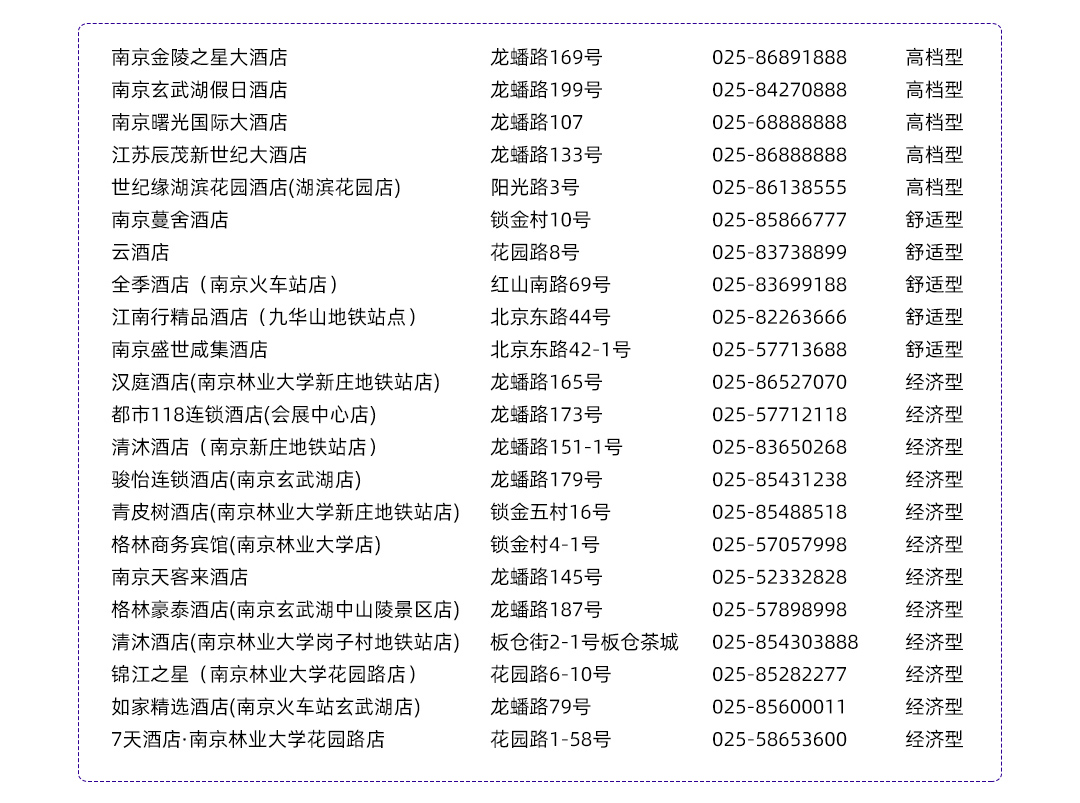 | 南京金陵之星大酒店 | 龙蟠路169号 | 025-86891888 | 高档型 |
|---|---|---|---|
| 南京玄武湖假日酒店 | 龙蟠路199号 | 025-84270888 | 高档型 |
| 南京曙光国际大酒店 | 龙蟠路107 | 025-68888888 | 高档型 |
| 江苏辰茂新世纪大酒店 | 龙蟠路133号 | 025-86888888 | 高档型 |
| 世纪缘湖滨花园酒店(湖滨花园店) | 阳光路3号 | 025-86138555 | 高档型 |
| 南京蔓舍酒店 | 锁金村10号 | 025-85866777 | 舒适型 |
| 云酒店 | 花园路8号 | 025-83738899 | 舒适型 |
| 全季酒店（南京火车站店） | 红山南路69号 | 025-83699188 | 舒适型 |
| 江南行精品酒店（九华山地铁站点） | 北京东路44号 | 025-82263666 | 舒适型 |
| 南京盛世咸集酒店 | 北京东路42-1号 | 025-57713688 | 舒适型 |
| 汉庭酒店(南京林业大学新庄地铁站店) | 龙蟠路165号 | 025-86527070 | 经济型 |
| 都市118连锁酒店(会展中心店) | 龙蟠路173号 | 025-57712118 | 经济型 |
| 清沐酒店（南京新庄地铁站店） | 龙蟠路151-1号 | 025-83650268 | 经济型 |
| 骏怡连锁酒店(南京玄武湖店) | 龙蟠路179号 | 025-85431238 | 经济型 |
| 青皮树酒店(南京林业大学新庄地铁站店) | 锁金五村16号 | 025-85488518 | 经济型 |
| 格林商务宾馆(南京林业大学店) | 锁金村4-1号 | 025-57057998 | 经济型 |
| 南京天客来酒店 | 龙蟠路145号 | 025-52332828 | 经济型 |
| 格林豪泰酒店(南京玄武湖中山陵景区店) | 龙蟠路187号 | 025-57898998 | 经济型 |
| 清沐酒店(南京林业大学岗子村地铁站店) | 板仓街2-1号板仓茶城 | 025-854303888 | 经济型 |
| 锦江之星（南京林业大学花园路店） | 花园路6-10号 | 025-85282277 | 经济型 |
| 如家精选酒店(南京火车站玄武湖店) | 龙蟠路79号 | 025-85600011 | 经济型 |
| 7天酒店·南京林业大学花园路店 | 花园路1-58号 | 025-58653600 | 经济型 |